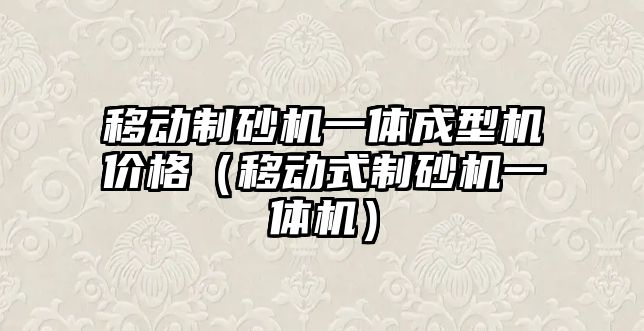 移动制砂机一体成型机价格（移动式制砂机一体机）